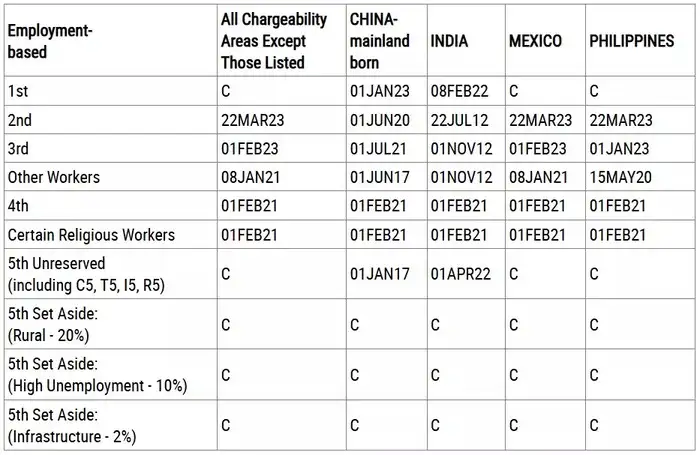 | Employment-based | All Chargeability Areas Except Those Listed | CHINA-mainland born | INDIA | MEXICO | PHILIPPINES |
|---|---|---|---|---|---|
| 1st | C | 01JAN23 | 08FEB22 | C | C |
| 2nd | 22MAR23 | 01JUN20 | 22JUL12 | 22MAR23 | 22MAR23 |
| 3rd | 01FEB23 | 01JUL21 | 01NOV12 | 01FEB23 | 01JAN23 |
| Other Workers | 08JAN21 | 01JUN17 | 01NOV12 | 08JAN21 | 15MAY20 |
| 4th | 01FEB21 | 01FEB21 | 01FEB21 | 01FEB21 | 01FEB21 |
| Certain Religious Workers | 01FEB21 | 01FEB21 | 01FEB21 | 01FEB21 | 01FEB21 |
| 5th Unreserved (including C5, T5, I5, R5) | C | 01JAN17 | 01APR22 | C | C |
| 5th Set Aside: (Rural - 20%) | C | C | C | C | C |
| 5th Set Aside: (High Unemployment - 10%) | C | C | C | C | C |
| 5th Set Aside: (Infrastructure - 2%) | C | C | C | C | C |